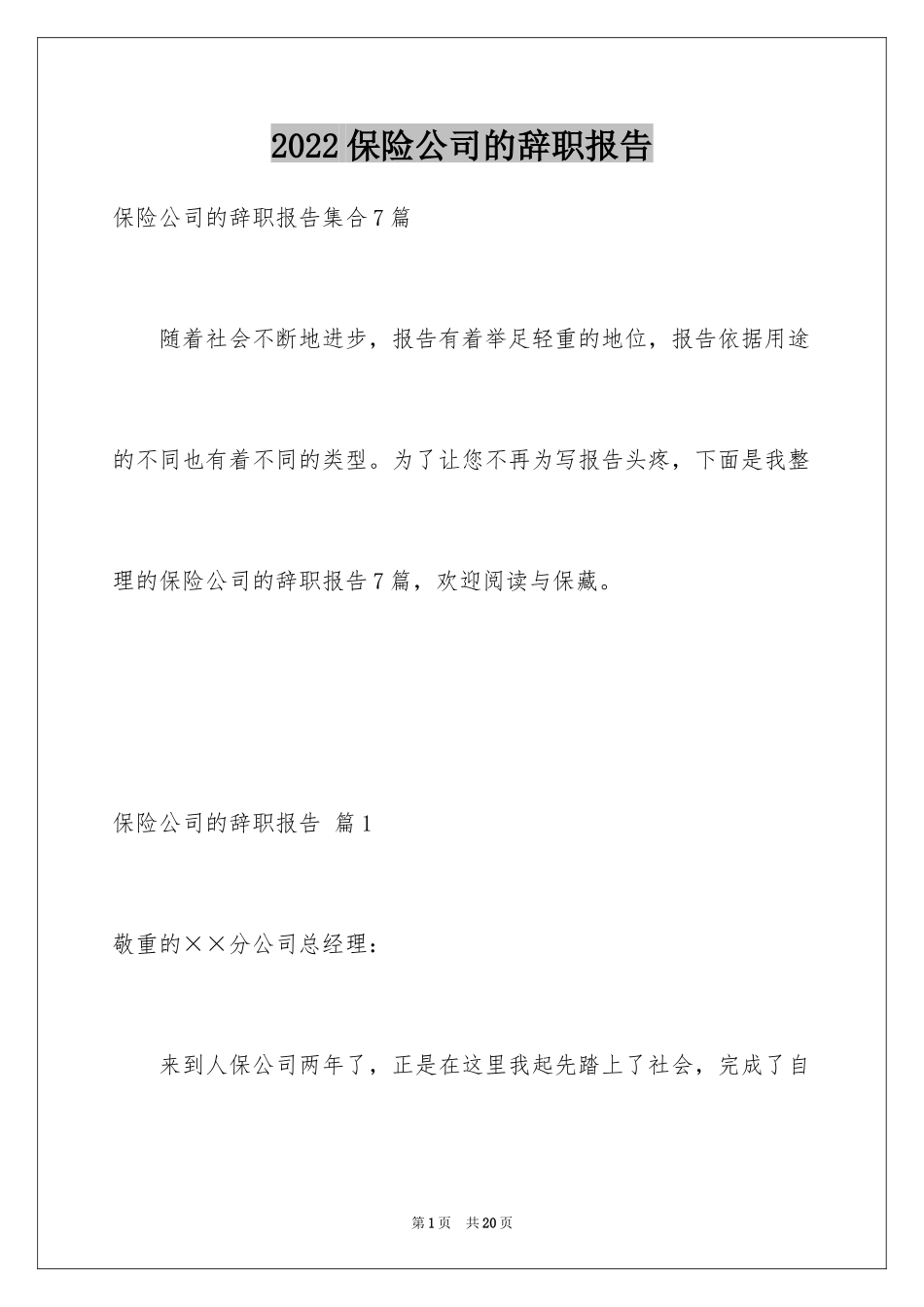 2022 保险公司的辞职报告

保险公司的辞职报告集合 7 篇

随着社会不断地进步，报告有着举足轻重的地位，报告依据用途的不同也有着不同的类型。为了让您不再为写报告头疼，下面是我整理的保险公司的辞职报告 7 篇，欢迎阅读与保藏。

保险公司的辞职报告 篇 1

敬重的××分公司总经理：

来到人保公司两年了，正是在这里我起先踏上了社会，完成了自

第 1 页 共 20 页